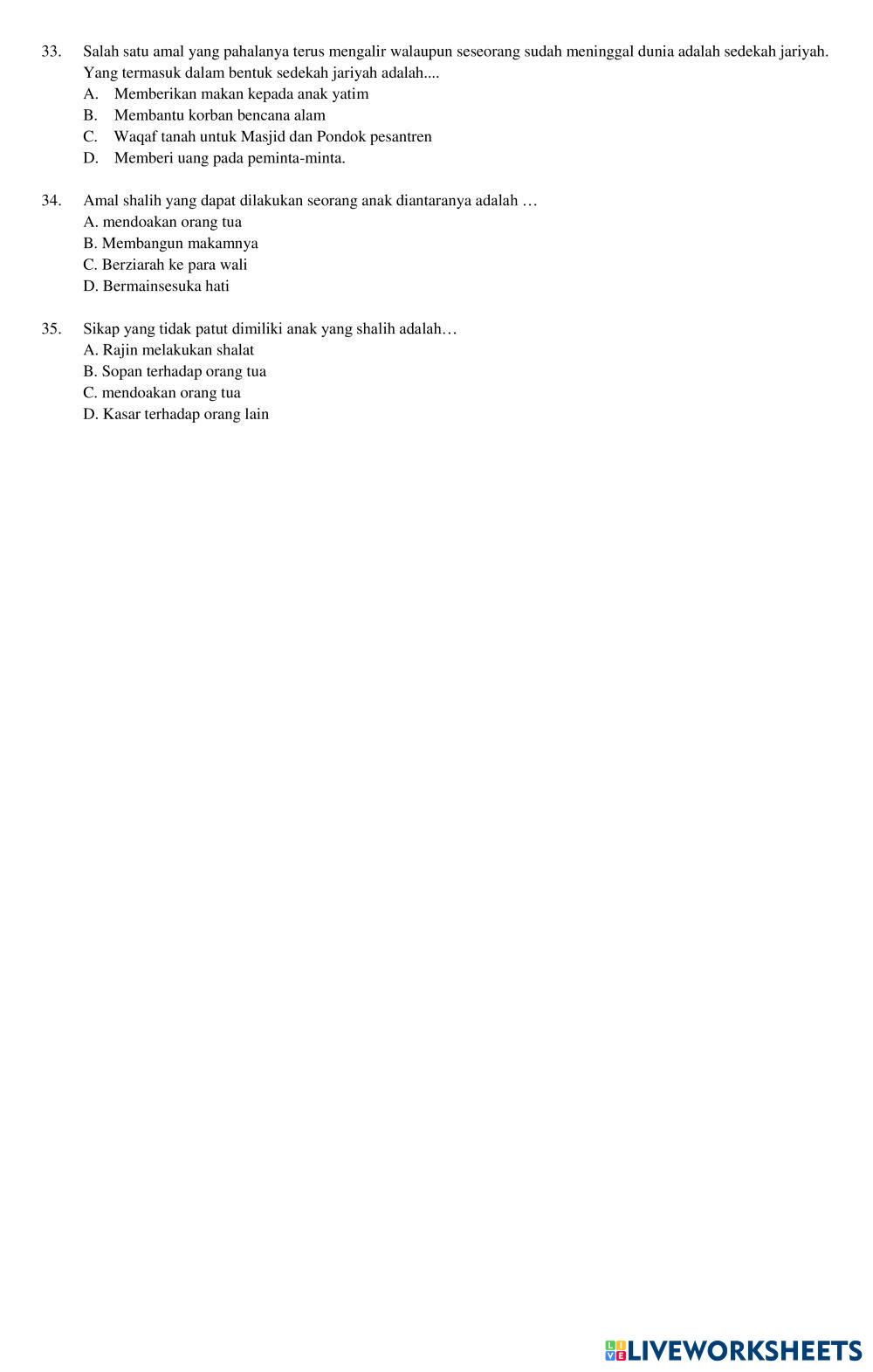 33. Salah satu amal yang pahalanya terus mengalir walaupun seseorang sudah meninggal dunia adalah sedekah jariyah. Yang termasuk dalam bentuk sedekah jariyah adalah....
A. Memberikan makan kepada anak yatim
B. Membantu korban bencana alam
C. Waqaf tanah untuk Masjid dan Pondok pesantren
D. Memberi uang pada peminta-minta.

34. Amal shalih yang dapat dilakukan seorang anak diantaranya adalah …
A. mendoakan orang tua
B. Membangun makamnya
C. Berziarah ke para wali
D. Bermainsesuka hati

35. Sikap yang tidak patut dimiliki anak yang shalih adalah…
A. Rajin melakukan shalat
B. Sopan terhadap orang tua
C. mendoakan orang tua
D. Kasar terhadap orang lain

LIVEWORKSHEETS